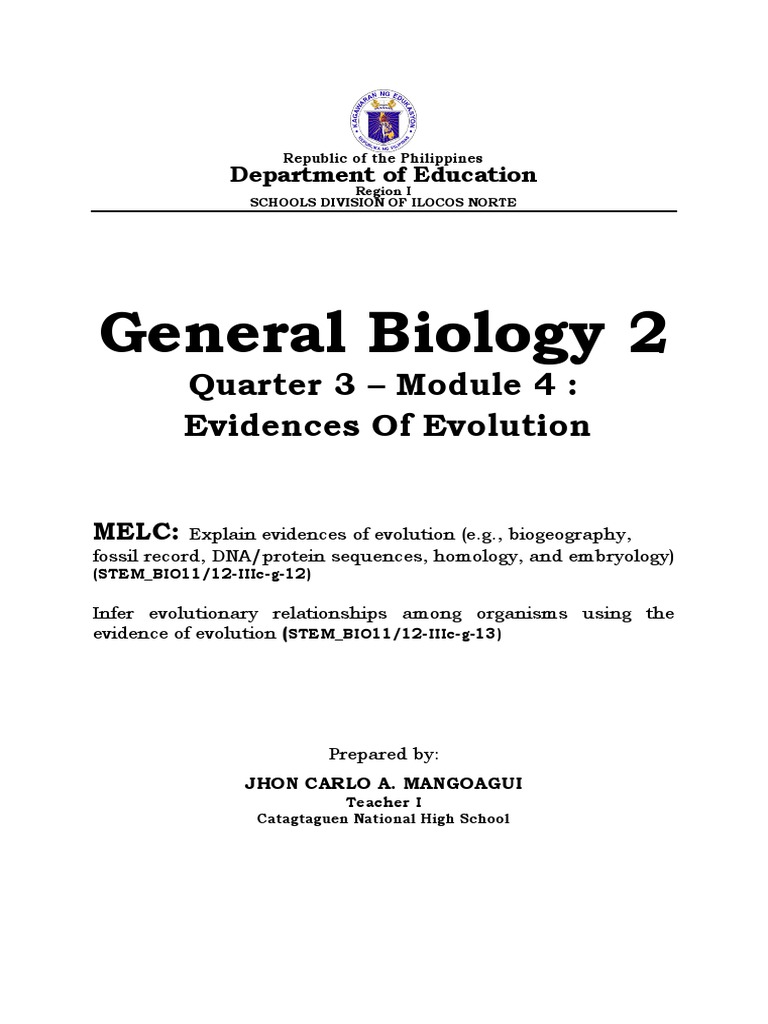 KAGAWARAN NG EDUKASYON
REPUBLIKA NG PILIPINAS

Republic of the Philippines
Department of Education
Region I
SCHOOLS DIVISION OF ILOCOS NORTE

General Biology 2
Quarter 3 – Module 4 :
Evidences Of Evolution

MELC: Explain evidences of evolution (e.g., biogeography, fossil record, DNA/protein sequences, homology, and embryology) (STEM_BIO11/12-IIIc-g-12)

Infer evolutionary relationships among organisms using the evidence of evolution (STEM_BIO11/12-IIIc-g-13)

Prepared by:
JHON CARLO A. MANGOAGUI
Teacher I
Catagtaguen National High School